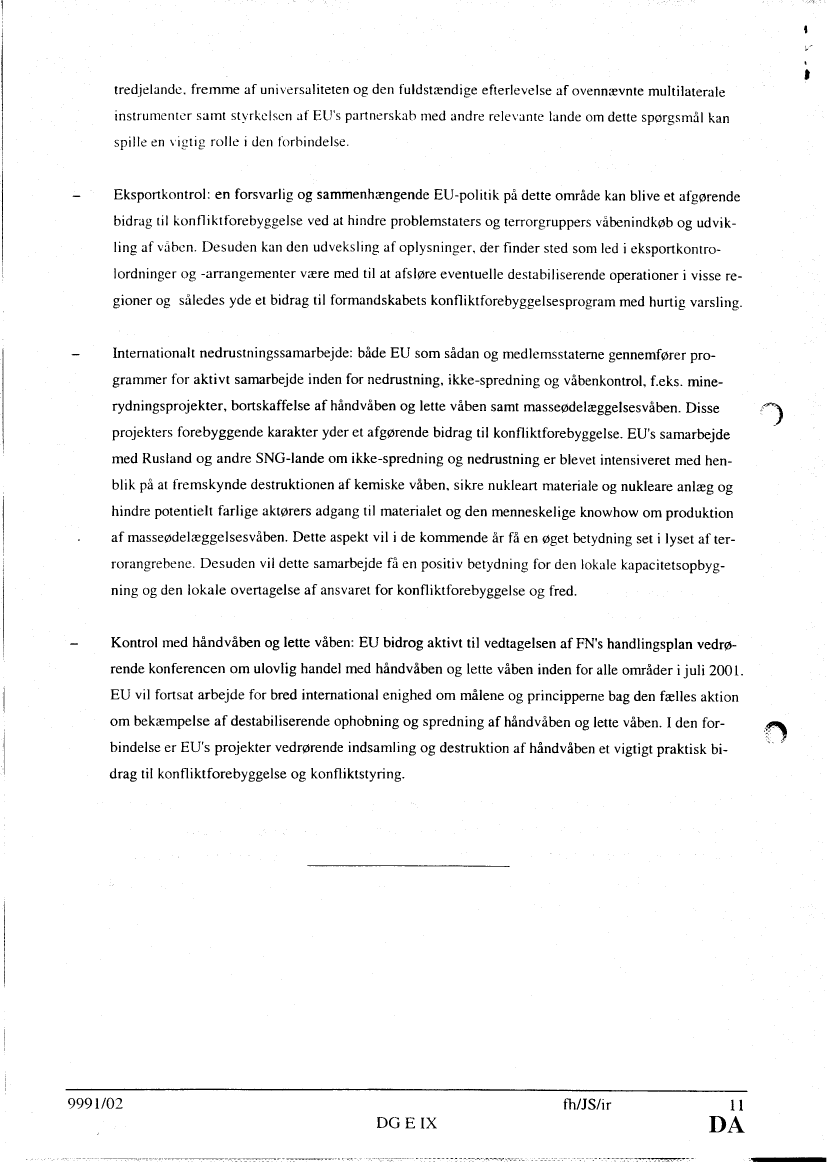 tredjelande, fremme af universaliteten og den fuldstændige efterlevelse af ovennævnte multilaterale instrumenter samt styrkelsen af EU's partnerskab med andre relevante lande om dette spørgsmål kan spille en vigtig rolle i den forbindelse.

– Eksportkontrol: en forsvarlig og sammenhængende EU-politik på dette område kan blive et afgørende bidrag til konfliktforebyggelse ved at hindre problemstaters og terrorgruppers våbenindkøb og udvikling af våben. Desuden kan den udveksling af oplysninger, der finder sted som led i eksportkontrolordninger og -arrangementer være med til at afsløre eventuelle destabiliserende operationer i visse regioner og således yde et bidrag til formandskabets konfliktforebyggelsesprogram med hurtig varsling.

– Internationalt nedrustningssamarbejde: både EU som sådan og medlemsstaterne gennemfører programmer for aktivt samarbejde inden for nedrustning, ikke-spredning og våbenkontrol, f.eks. minerydningsprojekter, bortskaffelse af håndvåben og lette våben samt masseødelæggelsesvåben. Disse projekters forebyggende karakter yder et afgørende bidrag til konfliktforebyggelse. EU's samarbejde med Rusland og andre SNG-lande om ikke-spredning og nedrustning er blevet intensiveret med henblik på at fremskynde destruktionen af kemiske våben, sikre nukleart materiale og nukleare anlæg og hindre potentielt farlige aktørers adgang til materialet og den menneskelige knowhow om produktion af masseødelæggelsesvåben. Dette aspekt vil i de kommende år få en øget betydning set i lyset af terrorangrebene. Desuden vil dette samarbejde få en positiv betydning for den lokale kapacitetsopbygning og den lokale overtagelse af ansvaret for konfliktforebyggelse og fred.

– Kontrol med håndvåben og lette våben: EU bidrog aktivt til vedtagelsen af FN's handlingsplan vedrørende konferencen om ulovlig handel med håndvåben og lette våben inden for alle områder i juli 2001. EU vil fortsat arbejde for bred international enighed om målene og principperne bag den fælles aktion om bekæmpelse af destabiliserende ophobning og spredning af håndvåben og lette våben. I den forbindelse er EU's projekter vedrørende indsamling og destruktion af håndvåben et vigtigt praktisk bidrag til konfliktforebyggelse og konfliktstyring.

9991/02 fh/JS/ir 11
DG E IX DA